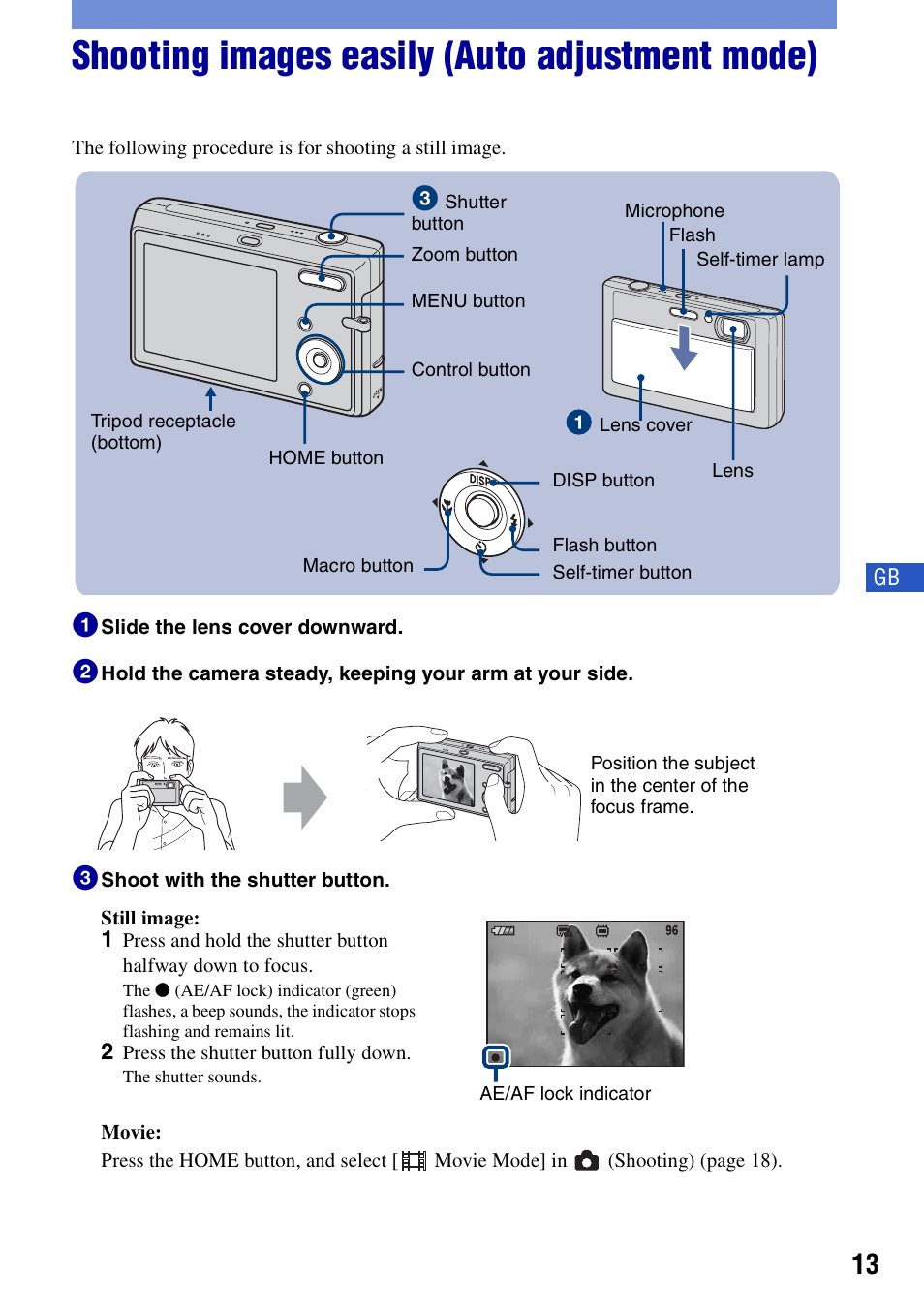 Shooting images easily (Auto adjustment mode)

The following procedure is for shooting a still image.

3 Shutter button
Zoom button
MENU button
Control button
Tripod receptacle (bottom)
HOME button
Microphone
Flash
Self-timer lamp
1 Lens cover
Lens
DISP
DISP button
Flash button
Self-timer button
Macro button

GB

1 Slide the lens cover downward.

2 Hold the camera steady, keeping your arm at your side.

Position the subject in the center of the focus frame.

3 Shoot with the shutter button.

Still image:
1 Press and hold the shutter button halfway down to focus.
The ● (AE/AF lock) indicator (green) flashes, a beep sounds, the indicator stops flashing and remains lit.
2 Press the shutter button fully down.
The shutter sounds.

96

AE/AF lock indicator

Movie:
Press the HOME button, and select [ Movie Mode] in (Shooting) (page 18).

13